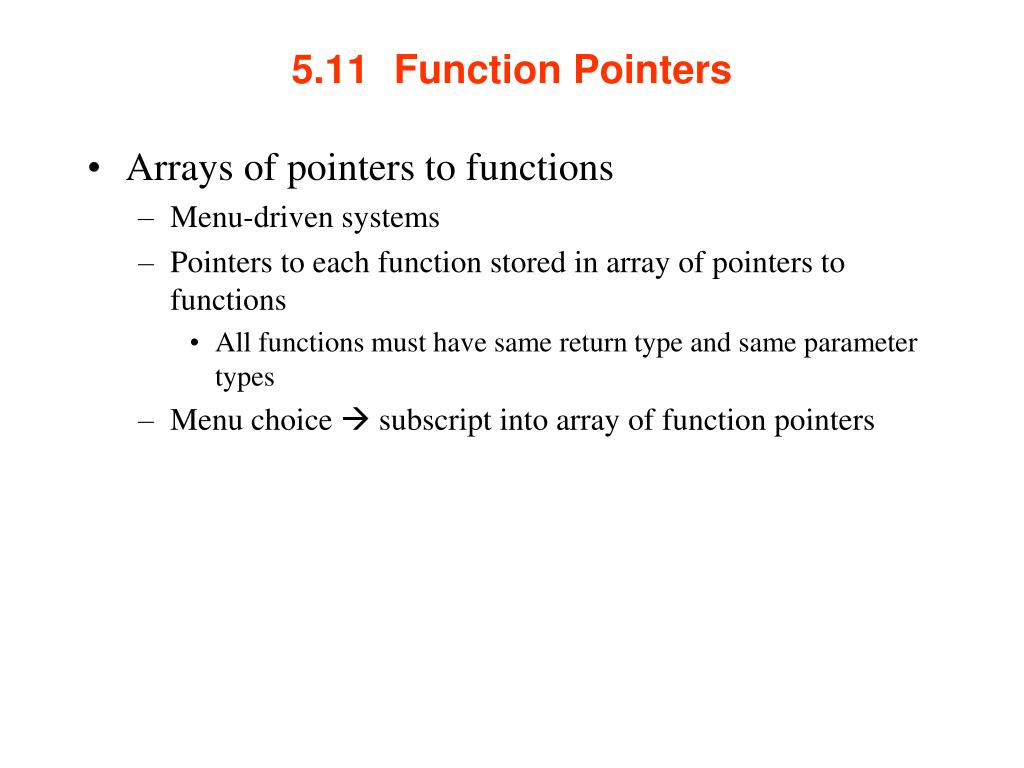 5.11 Function Pointers

• Arrays of pointers to functions
– Menu-driven systems
– Pointers to each function stored in array of pointers to functions
• All functions must have same return type and same parameter types
– Menu choice → subscript into array of function pointers